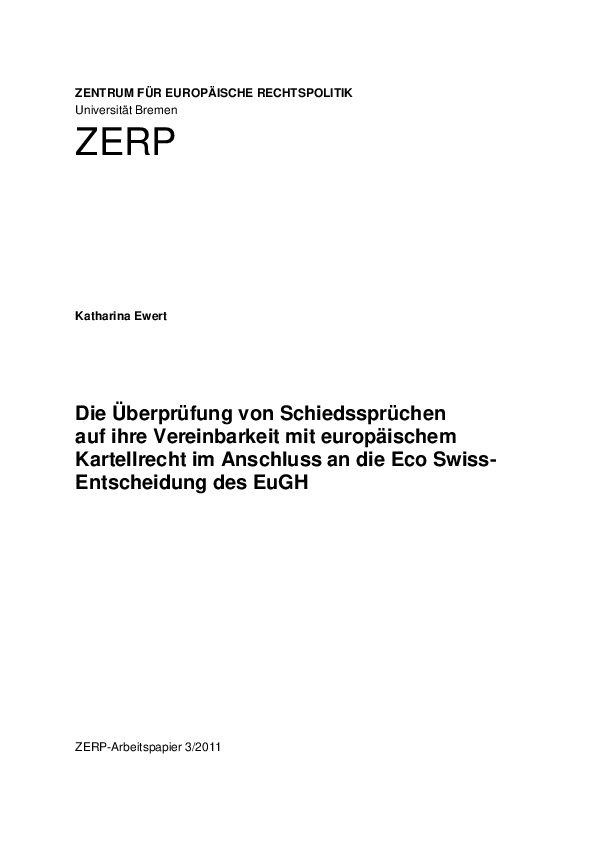 ZENTRUM FÜR EUROPÄISCHE RECHTSPOLITIK
Universität Bremen

ZERP

Katharina Ewert

Die Überprüfung von Schiedssprüchen auf ihre Vereinbarkeit mit europäischem Kartellrecht im Anschluss an die Eco Swiss-Entscheidung des EuGH

ZERP-Arbeitspapier 3/2011